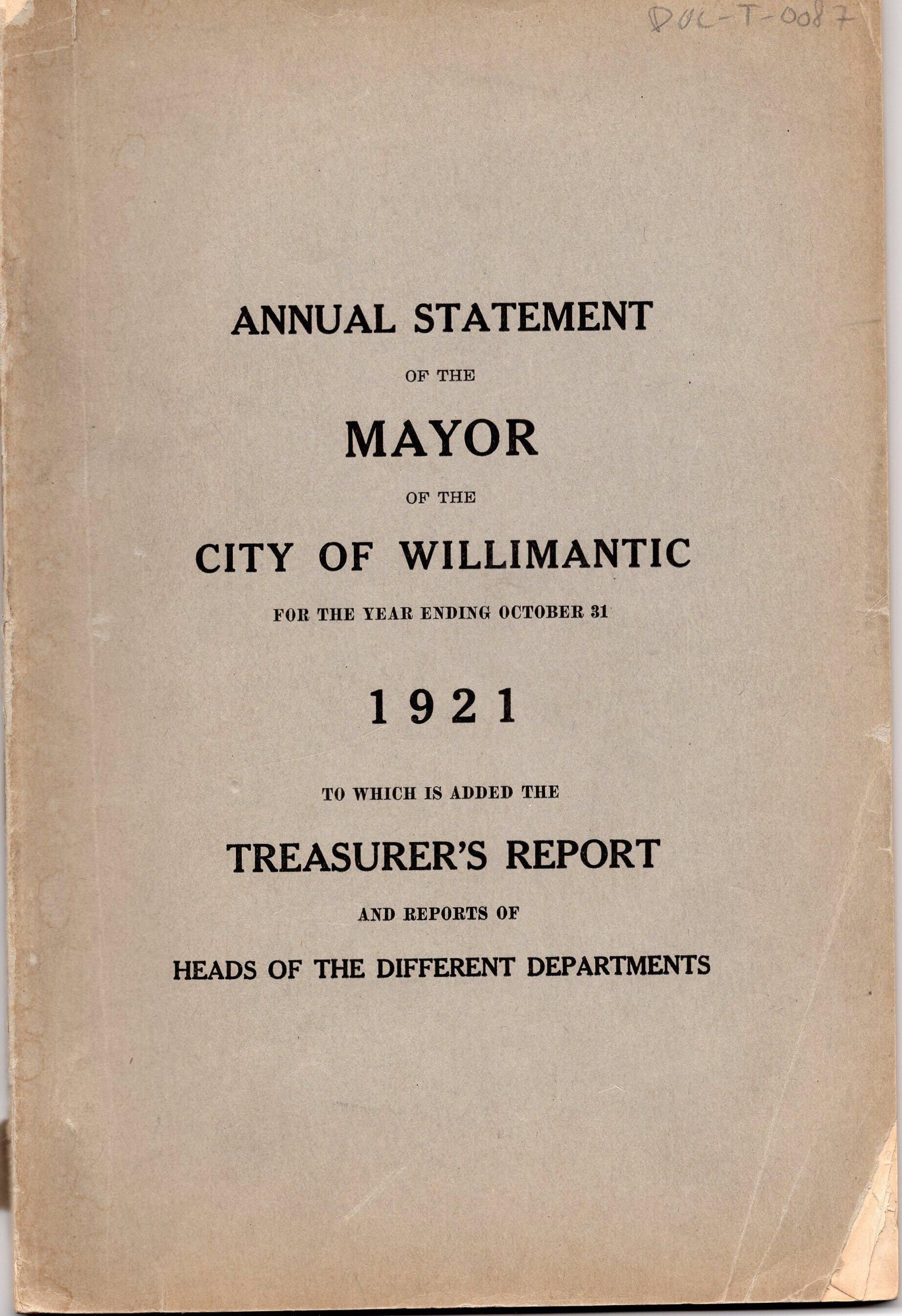 DOC-T-0087

ANNUAL STATEMENT

OF THE

MAYOR

OF THE

CITY OF WILLIMANTIC

FOR THE YEAR ENDING OCTOBER 31

1921

TO WHICH IS ADDED THE

TREASURER'S REPORT

AND REPORTS OF

HEADS OF THE DIFFERENT DEPARTMENTS